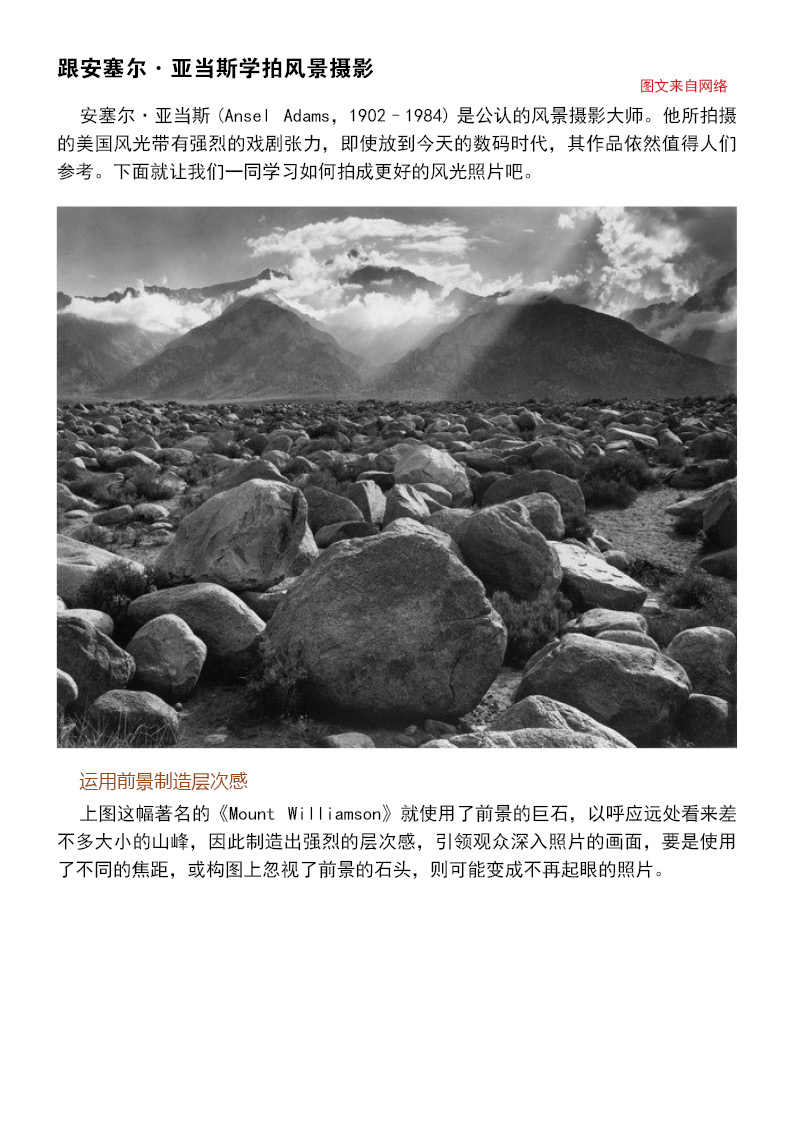 跟安塞尔·亚当斯学拍风景摄影

图文来自网络

安塞尔·亚当斯（Ansel Adams，1902–1984）是公认的风景摄影大师。他所拍摄的美国风光带有强烈的戏剧张力，即使放到今天的数码时代，其作品依然值得人们参考。下面就让我们一同学习如何拍成更好的风光照片吧。

运用前景制造层次感

上图这幅著名的《Mount Williamson》就使用了前景的巨石，以呼应远处看来差不多大小的山峰，因此制造出强烈的层次感，引领观众深入照片的画面，要是使用了不同的焦距，或构图上忽视了前景的石头，则可能变成不再起眼的照片。